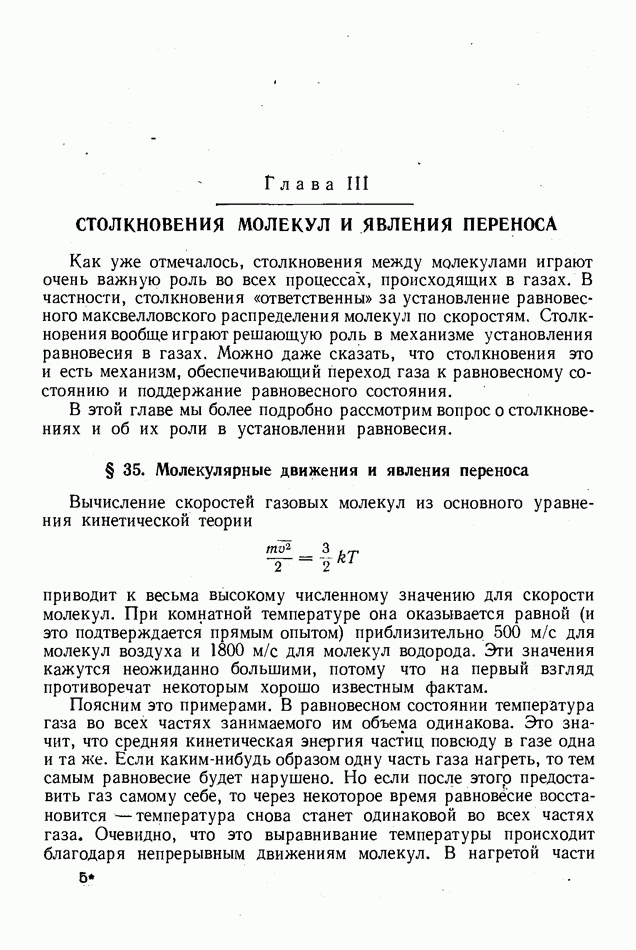 Глава III

СТОЛКНОВЕНИЯ МОЛЕКУЛ И ЯВЛЕНИЯ ПЕРЕНОСА

Как уже отмечалось, столкновения между молекулами играют очень важную роль во всех процессах, происходящих в газах. В частности, столкновения «ответственны» за установление равновесного максвелловского распределения молекул по скоростям. Столкновения вообще играют решающую роль в механизме установления равновесия в газах. Можно даже сказать, что столкновения это и есть механизм, обеспечивающий переход газа к равновесному состоянию и поддержание равновесного состояния.

В этой главе мы более подробно рассмотрим вопрос о столкновениях и об их роли в установлении равновесия.

§ 35. Молекулярные движения и явления переноса

Вычисление скоростей газовых молекул из основного уравнения кинетической теории

$\frac{m\overline{v^2}}{2} = \frac{3}{2} kT$

приводит к весьма высокому численному значению для скорости молекул. При комнатной температуре она оказывается равной (и это подтверждается прямым опытом) приблизительно 500 м/с для молекул воздуха и 1800 м/с для молекул водорода. Эти значения кажутся неожиданно большими, потому что на первый взгляд противоречат некоторым хорошо известным фактам.

Поясним это примерами. В равновесном состоянии температура газа во всех частях занимаемого им объема одинакова. Это значит, что средняя кинетическая энергия частиц повсюду в газе одна и та же. Если каким-нибудь образом одну часть газа нагреть, то тем самым равновесие будет нарушено. Но если после этого предоставить газ самому себе, то через некоторое время равновесие восстановится — температура снова станет одинаковой во всех частях газа. Очевидно, что это выравнивание температуры происходит благодаря непрерывным движениям молекул. В нагретой части

5*